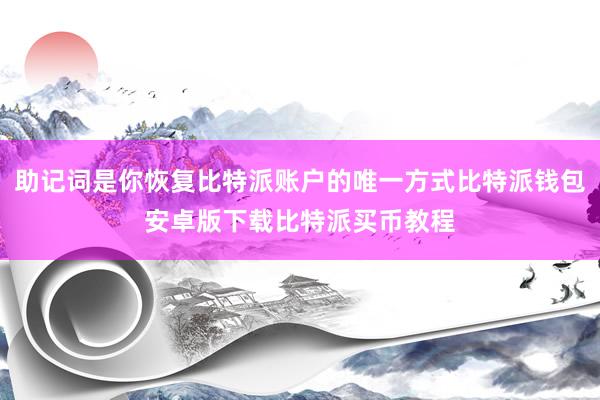 助记词是你恢复比特派账户的唯一方式比特派钱包安卓版下载比特派买币教程